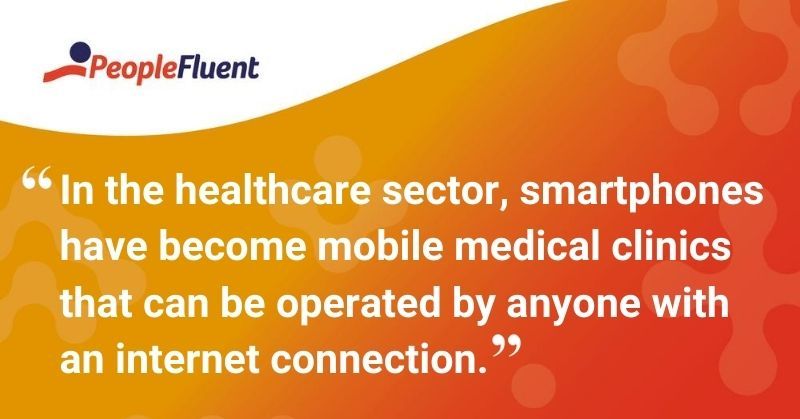 PeopleFluent

“In the healthcare sector, smartphones have become mobile medical clinics that can be operated by anyone with an internet connection.”